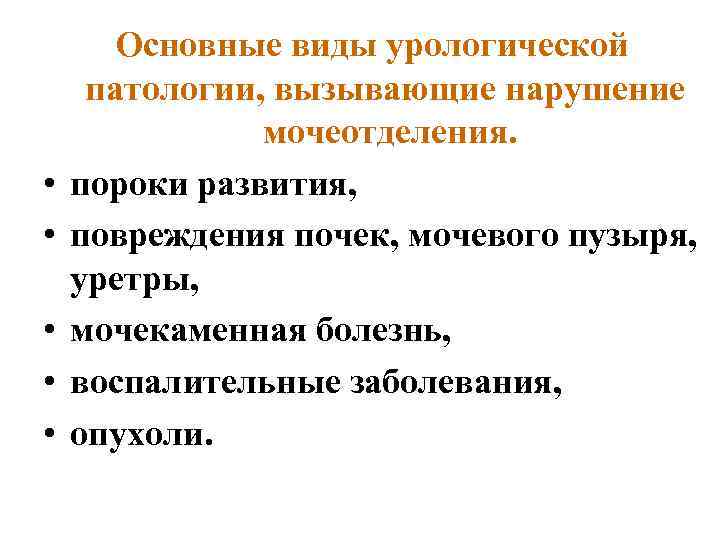 Основные виды урологической патологии, вызывающие нарушение мочеотделения.

• пороки развития,
• повреждения почек, мочевого пузыря, уретры,
• мочекаменная болезнь,
• воспалительные заболевания,
• опухоли.